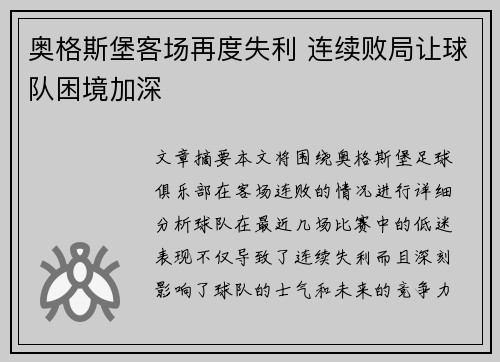 奥格斯堡客场再度失利 连续败局让球队困境加深

文章摘要本文将围绕奥格斯堡足球俱乐部在客场连败的情况进行详细分析球队在最近几场比赛中的低迷表现不仅导致了连续失利而且深刻影响了球队的士气和未来的竞争力